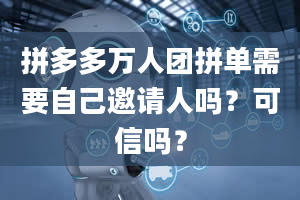 拼多多万人团拼单需要自己邀请人吗？可信吗？